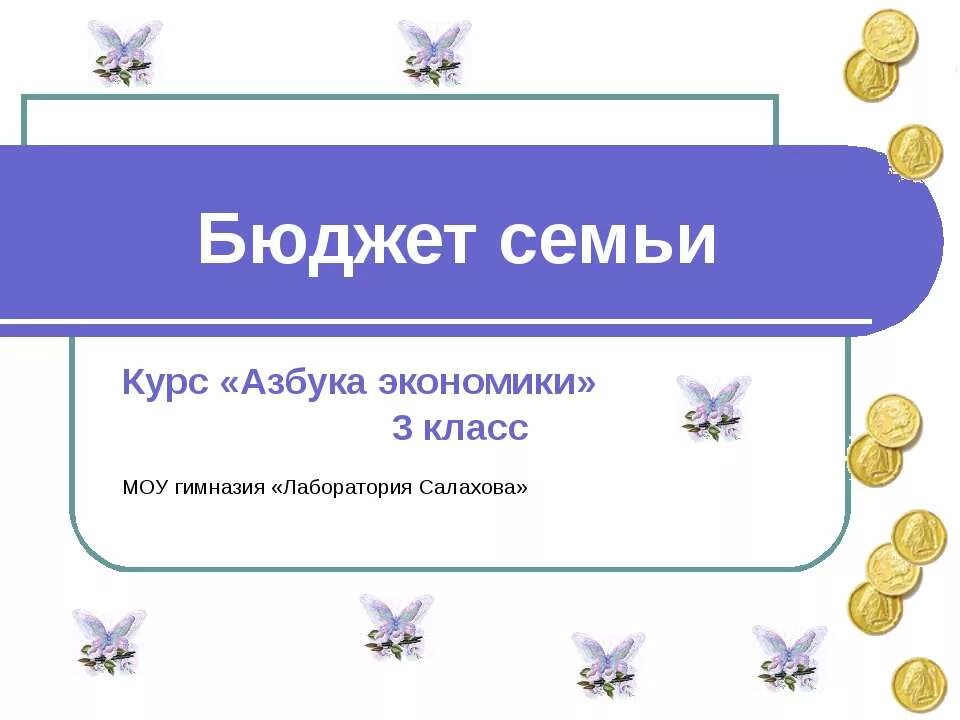 Бюджет семьи

Курс «Азбука экономики»
3 класс

МОУ гимназия «Лаборатория Салахова»